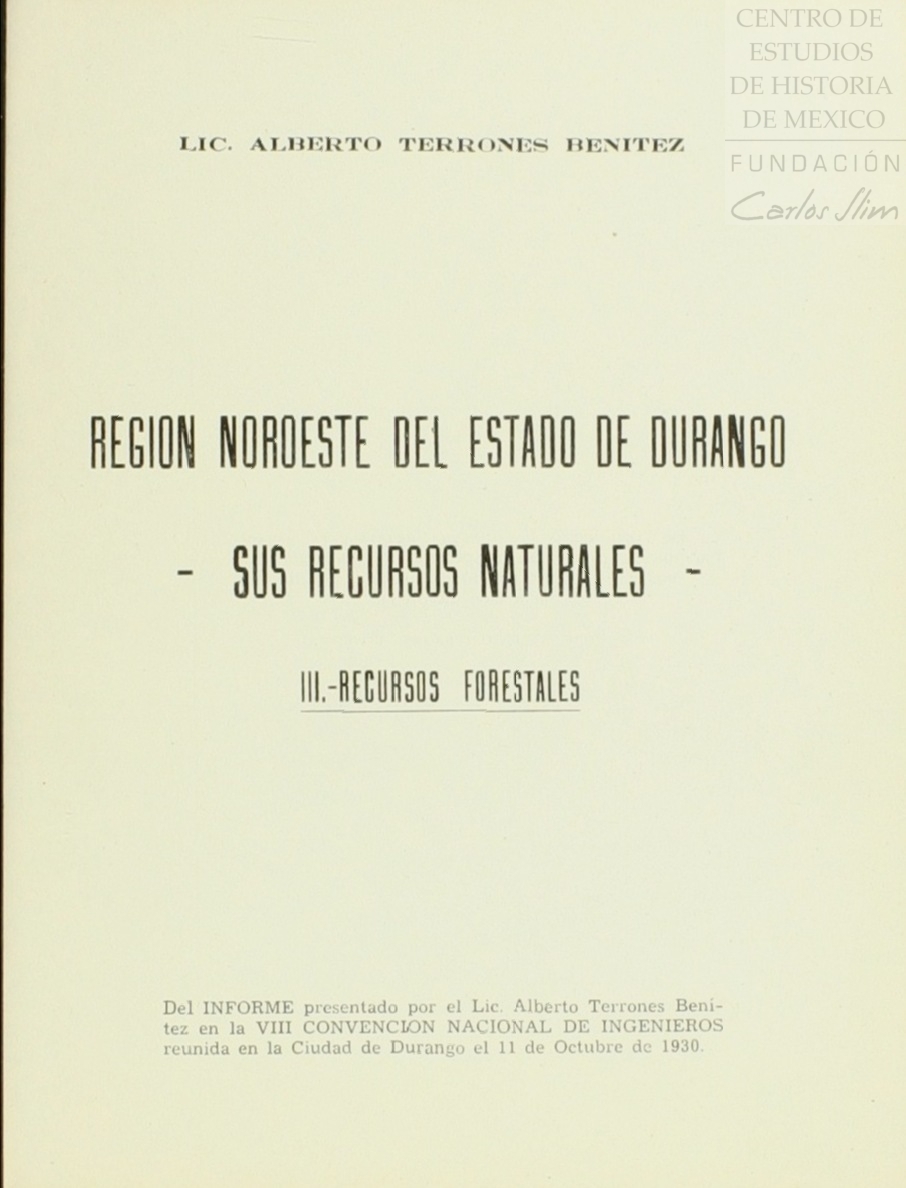 CENTRO DE ESTUDIOS DE HISTORIA DE MEXICO
FUNDACIÓN Carlos Slim

LIC. ALBERTO TERRONES BENITEZ

REGION NOROESTE DEL ESTADO DE DURANGO

- SUS RECURSOS NATURALES -

III.-RECURSOS FORESTALES

Del INFORME presentado por el Lic. Alberto Terrones Benítez en la VIII CONVENCION NACIONAL DE INGENIEROS reunida en la Ciudad de Durango el 11 de Octubre de 1930.